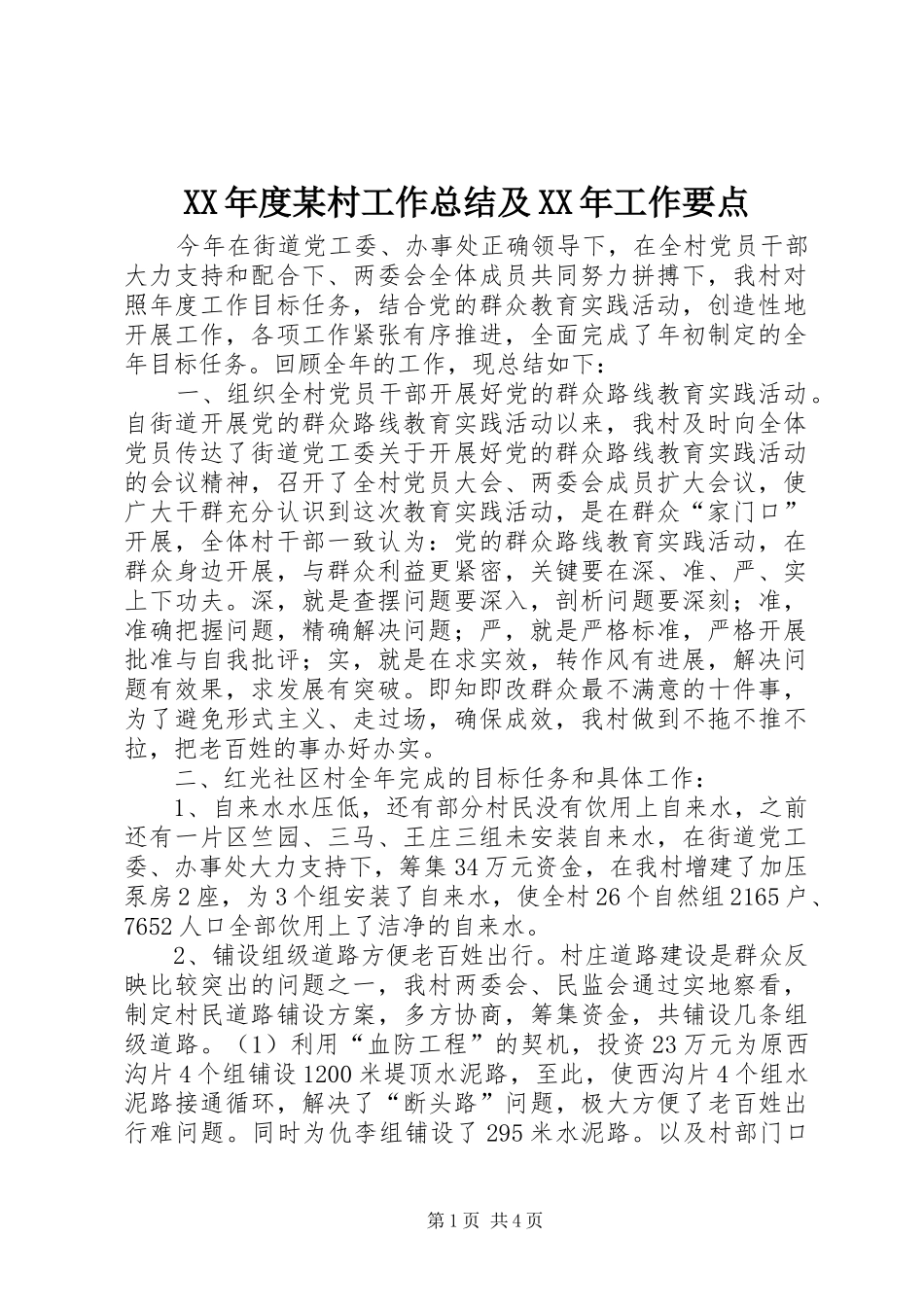 XX年度某村工作总结及XX年工作要点

今年在街道党工委、办事处正确领导下，在全村党员干部大力支持和配合下、两委会全体成员共同努力拼搏下，我村对照年度工作目标任务，结合党的群众教育实践活动，创造性地开展工作，各项工作紧张有序推进，全面完成了年初制定的全年目标任务。回顾全年的工作，现总结如下：

一、组织全村党员干部开展好党的群众路线教育实践活动。自街道开展党的群众路线教育实践活动以来，我村及时向全体党员传达了街道党工委关于开展好党的群众路线教育实践活动的会议精神，召开了全村党员大会、两委会成员扩大会议，使广大干群充分认识到这次教育实践活动，是在群众“家门口”开展，全体村干部一致认为：党的群众路线教育实践活动，在群众身边开展，与群众利益更紧密，关键要在深、准、严、实上下功夫。深，就是查摆问题要深入，剖析问题要深刻；准，准确把握问题，精确解决问题；严，就是严格标准，严格开展批准与自我批评；实，就是在求实效，转作风有进展，解决问题有效果，求发展有突破。即知即改群众最不满意的十件事，为了避免形式主义、走过场，确保成效，我村做到不拖不推不拉，把老百姓的事办好办实。

二、红光社区村全年完成的目标任务和具体工作：

1、自来水水压低，还有部分村民没有饮用上自来水，之前还有一片区竺园、三马、王庄三组未安装自来水，在街道党工委、办事处大力支持下，筹集34万元资金，在我村增建了加压泵房2座，为3个组安装了自来水，使全村26个自然组2165户、7652人口全部饮用上了洁净的自来水。

2、铺设组级道路方便老百姓出行。村庄道路建设是群众反映比较突出的问题之一，我村两委会、民监会通过实地察看，制定村民道路铺设方案，多方协商，筹集资金，共铺设几条组级道路。（1）利用“血防工程”的契机，投资23万元为原西沟片4个组铺设1200米堤顶水泥路，至此，使西沟片4个组水泥路接通循环，解决了“断头路”问题，极大方便了老百姓出行难问题。同时为仇李组铺设了295米水泥路。以及村部门口

第1页 共4页